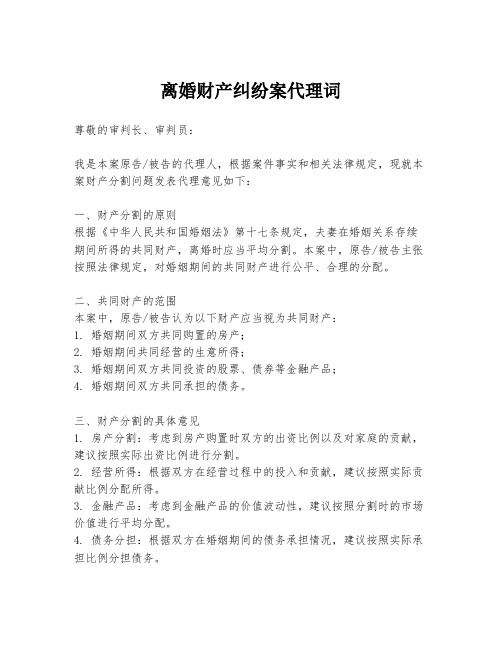 离婚财产纠纷案代理词

尊敬的审判长、审判员：

我是本案原告/被告的代理人，根据案件事实和相关法律规定，现就本案财产分割问题发表代理意见如下：

一、财产分割的原则
根据《中华人民共和国婚姻法》第十七条规定，夫妻在婚姻关系存续期间所得的共同财产，离婚时应当平均分割。本案中，原告/被告主张按照法律规定，对婚姻期间的共同财产进行公平、合理的分配。

二、共同财产的范围
本案中，原告/被告认为以下财产应当视为共同财产：
1. 婚姻期间双方共同购置的房产；
2. 婚姻期间共同经营的生意所得；
3. 婚姻期间双方共同投资的股票、债券等金融产品；
4. 婚姻期间双方共同承担的债务。

三、财产分割的具体意见
1. 房产分割：考虑到房产购置时双方的出资比例以及对家庭的贡献，建议按照实际出资比例进行分割。
2. 经营所得：根据双方在经营过程中的投入和贡献，建议按照实际贡献比例分配所得。
3. 金融产品：考虑到金融产品的价值波动性，建议按照分割时的市场价值进行平均分配。
4. 债务分担：根据双方在婚姻期间的债务承担情况，建议按照实际承担比例分担债务。